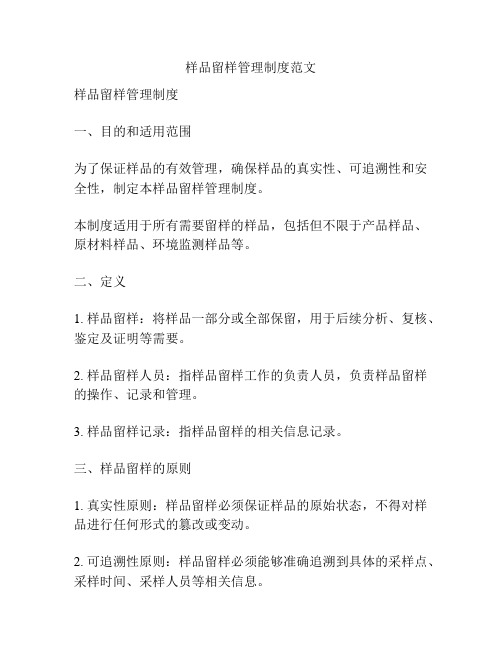 样品留样管理制度范文

样品留样管理制度

一、目的和适用范围

为了保证样品的有效管理，确保样品的真实性、可追溯性和安全性，制定本样品留样管理制度。

本制度适用于所有需要留样的样品，包括但不限于产品样品、原材料样品、环境监测样品等。

二、定义

1. 样品留样：将样品一部分或全部保留，用于后续分析、复核、鉴定及证明等需要。

2. 样品留样人员：指样品留样工作的负责人员，负责样品留样的操作、记录和管理。

3. 样品留样记录：指样品留样的相关信息记录。

三、样品留样的原则

1. 真实性原则：样品留样必须保证样品的原始状态，不得对样品进行任何形式的篡改或变动。

2. 可追溯性原则：样品留样必须能够准确追溯到具体的采样点、采样时间、采样人员等相关信息。